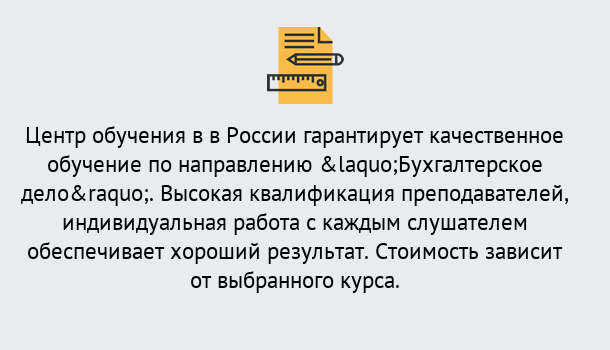 Центр обучения в в России гарантирует качественное обучение по направлению &laquo;Бухгалтерское дело&raquo;. Высокая квалификация преподавателей, индивидуальная работа с каждым слушателем обеспечивает хороший результат. Стоимость зависит от выбранного курса.